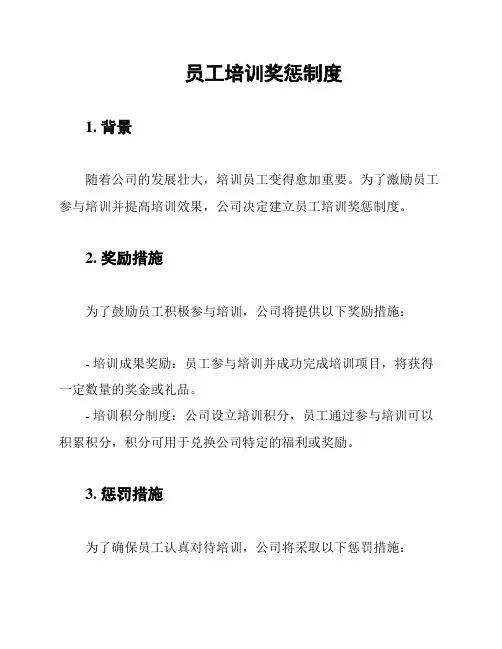 员工培训奖惩制度

1. 背景

随着公司的发展壮大，培训员工变得愈加重要。为了激励员工参与培训并提高培训效果，公司决定建立员工培训奖惩制度。

2. 奖励措施

为了鼓励员工积极参与培训，公司将提供以下奖励措施：

- 培训成果奖励：员工参与培训并成功完成培训项目，将获得一定数量的奖金或礼品。
- 培训积分制度：公司设立培训积分，员工通过参与培训可以积累积分，积分可用于兑换公司特定的福利或奖励。

3. 惩罚措施

为了确保员工认真对待培训，公司将采取以下惩罚措施：